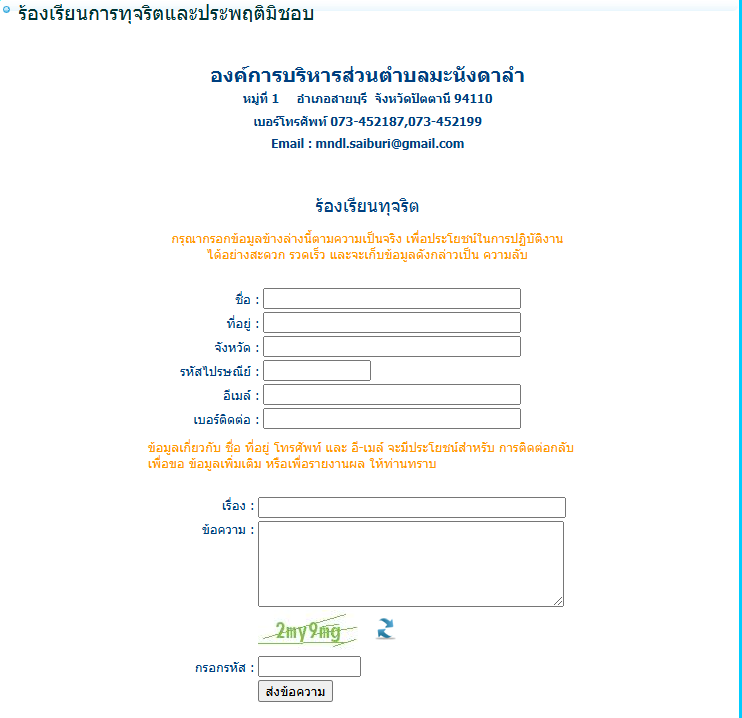 ร้องเรียนการทุจริตและประพฤติมิชอบ

องค์การบริหารส่วนตำบลมะนังดาลำ
หมู่ที่ 1 อำเภอสายบุรี จังหวัดปัตตานี 94110
เบอร์โทรศัพท์ 073-452187,073-452199
Email : mndl.saiburi@gmail.com

ร้องเรียนทุจริต

กรุณากรอกข้อมูลข้างล่างนี้ตามความเป็นจริง เพื่อประโยชน์ในการปฏิบัติงาน ได้อย่างสะดวก รวดเร็ว และจะเก็บข้อมูลดังกล่าวเป็น ความลับ

ชื่อ :
ที่อยู่ :
จังหวัด :
รหัสไปรษณีย์ :
อีเมล์ :
เบอร์ติดต่อ :

ข้อมูลเกี่ยวกับ ชื่อ ที่อยู่ โทรศัพท์ และ อี-เมล์ จะมีประโยชน์สำหรับ การติดต่อกลับ เพื่อขอ ข้อมูลเพิ่มเติม หรือเพื่อรายงานผล ให้ท่านทราบ

เรื่อง :
ข้อความ :

2my9mg

กรอกรหัส :
ส่งข้อความ